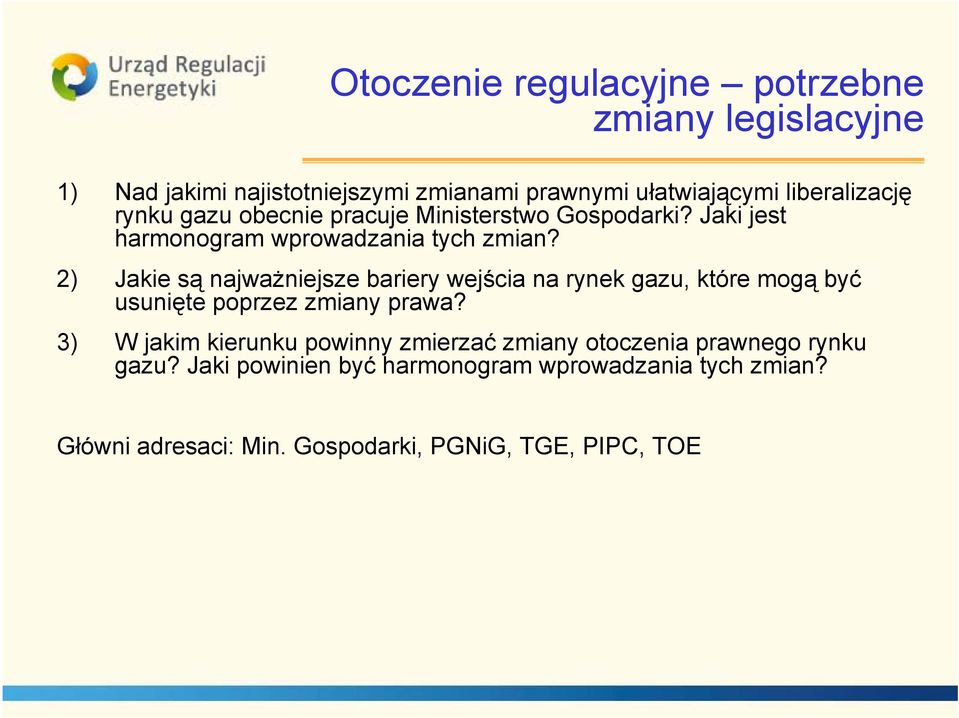 Urząd Regulacji Energetyki

Otoczenie regulacyjne – potrzebne zmiany legislacyjne

1) Nad jakimi najistotniejszymi zmianami prawnymi ułatwiającymi liberalizację rynku gazu obecnie pracuje Ministerstwo Gospodarki? Jaki jest harmonogram wprowadzania tych zmian?

2) Jakie są najważniejsze bariery wejścia na rynek gazu, które mogą być usunięte poprzez zmiany prawa?

3) W jakim kierunku powinny zmierzać zmiany otoczenia prawnego rynku gazu? Jaki powinien być harmonogram wprowadzania tych zmian?

Główni adresaci: Min. Gospodarki, PGNiG, TGE, PIPC, TOE